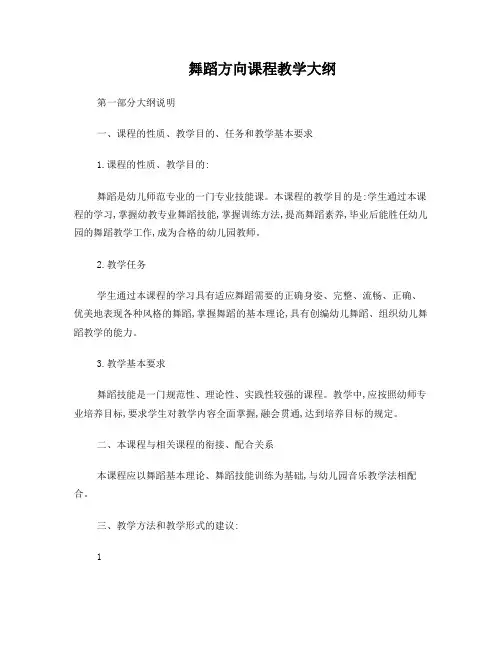 舞蹈方向课程教学大纲

第一部分大纲说明

一、课程的性质、教学目的、任务和教学基本要求

1. 课程的性质、教学目的:

舞蹈是幼儿师范专业的一门专业技能课。本课程的教学目的是:学生通过本课程的学习,掌握幼教专业舞蹈技能,掌握训练方法,提高舞蹈素养,毕业后能胜任幼儿园的舞蹈教学工作,成为合格的幼儿园教师。

2. 教学任务

学生通过本课程的学习具有适应舞蹈需要的正确身姿、完整、流畅、正确、优美地表现各种风格的舞蹈,掌握舞蹈的基本理论,具有创编幼儿舞蹈、组织幼儿舞蹈教学的能力。

3. 教学基本要求

舞蹈技能是一门规范性、理论性、实践性较强的课程。教学中,应按照幼师专业培养目标,要求学生对教学内容全面掌握,融会贯通,达到培养目标的规定。

二、本课程与相关课程的衔接、配合关系

本课程应以舞蹈基本理论、舞蹈技能训练为基础,与幼儿园音乐教学法相配合。

三、教学方法和教学形式的建议:

1